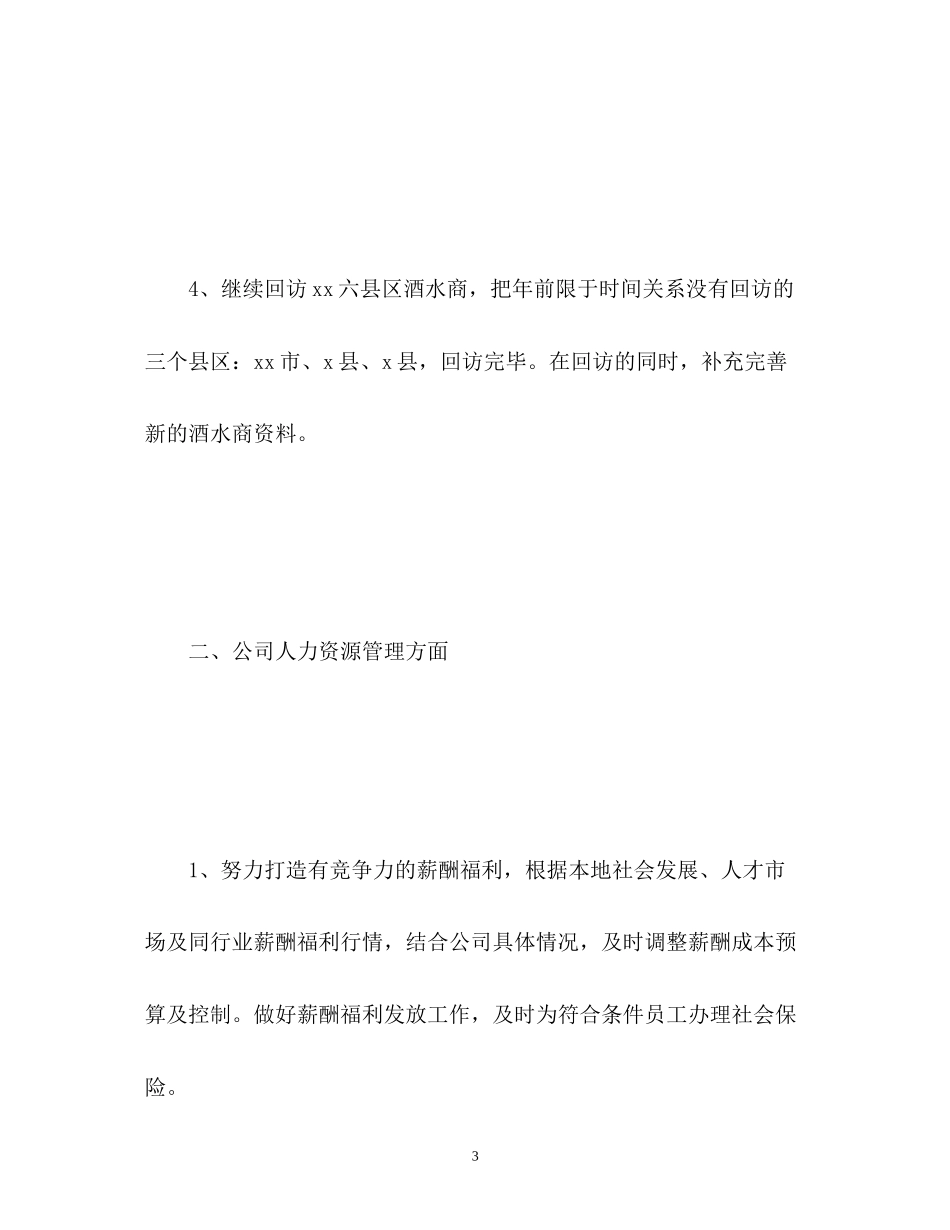 4、继续回访xx六县区酒水商，把年前限于时间关系没有回访的三个县区：xx市、x县、x县，回访完毕。在回访的同时，补充完善新的酒水商资料。

二、公司人力资源管理方面

1、努力打造有竞争力的薪酬福利，根据本地社会发展、人才市场及同行业薪酬福利行情，结合公司具体情况，及时调整薪酬成本预算及控制。做好薪酬福利发放工作，及时为符合条件员工办理社会保险。

3